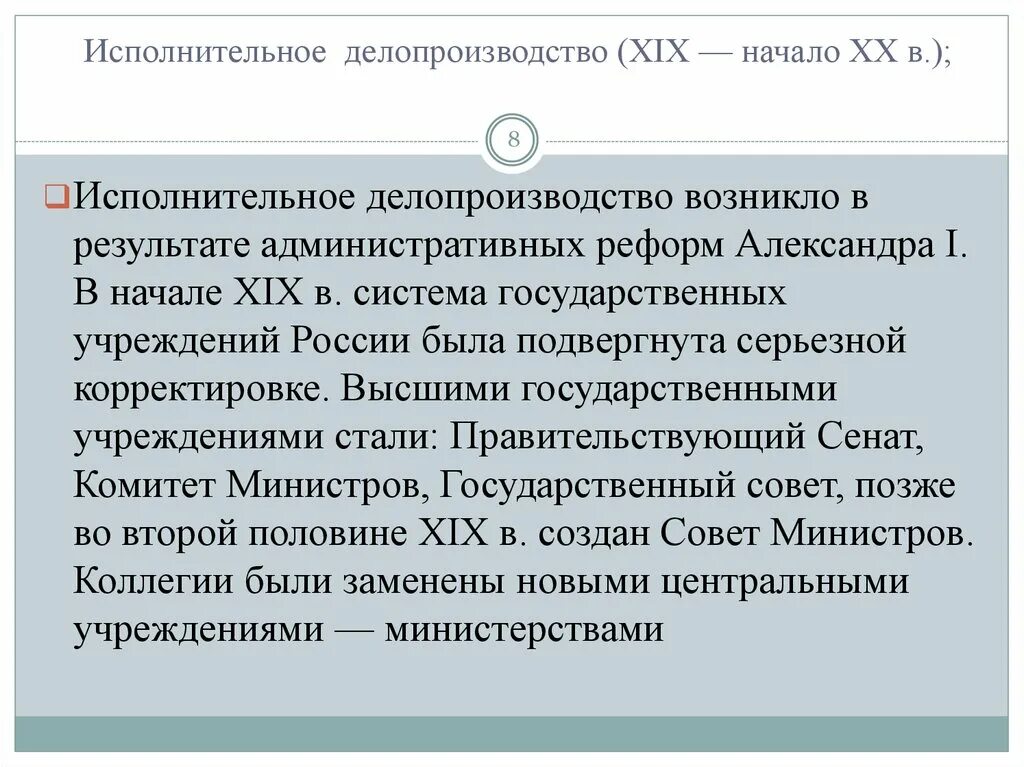 Исполнительное делопроизводство (XIX — начало XX в.);

8

Исполнительное делопроизводство возникло в результате административных реформ Александра I. В начале XIX в. система государственных учреждений России была подвергнута серьезной корректировке. Высшими государственными учреждениями стали: Правительствующий Сенат, Комитет Министров, Государственный совет, позже во второй половине XIX в. создан Совет Министров. Коллегии были заменены новыми центральными учреждениями — министерствами